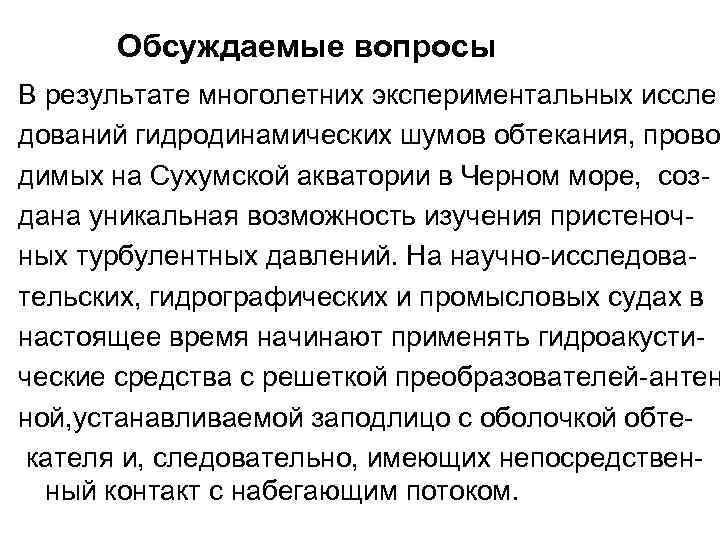 Обсуждаемые вопросы

В результате многолетних экспериментальных исследований гидродинамических шумов обтекания, проводимых на Сухумской акватории в Черном море, создана уникальная возможность изучения пристеночных турбулентных давлений. На научно-исследовательских, гидрографических и промысловых судах в настоящее время начинают применять гидроакустические средства с решеткой преобразователей-антенной,устанавливаемой заподлицо с оболочкой обтекателя и, следовательно, имеющих непосредственный контакт с набегающим потоком.